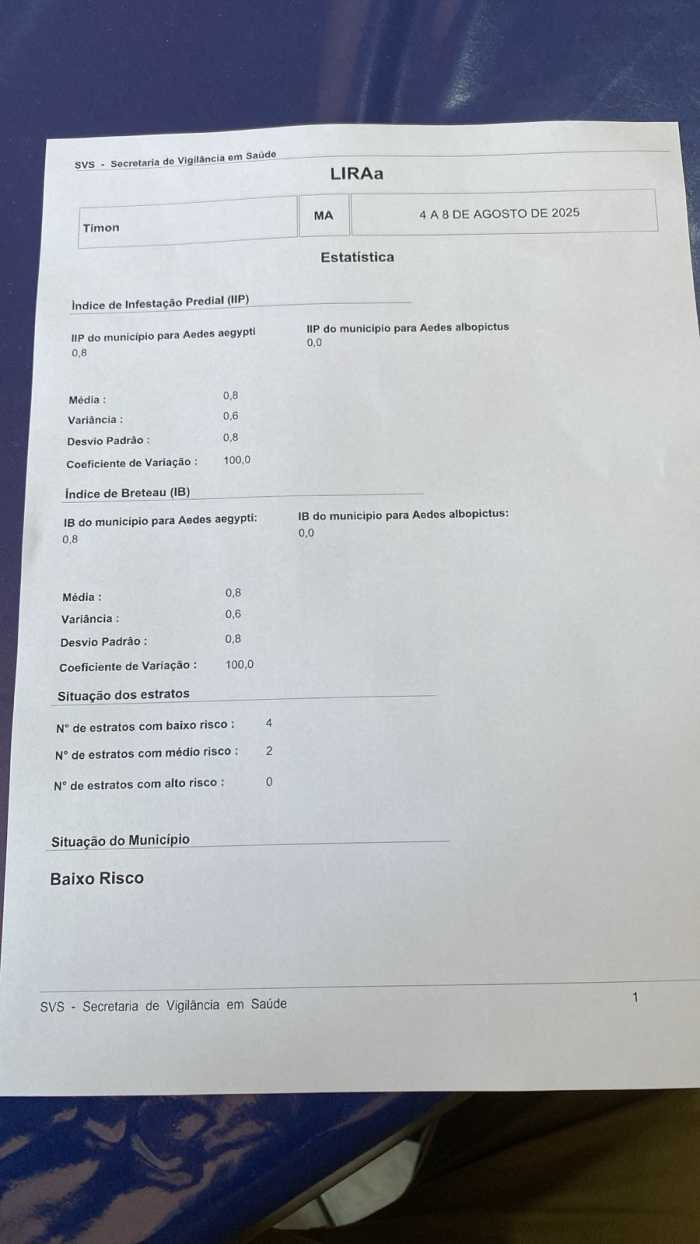 SVS - Secretaria de Vigilância em Saúde

LIRAa

| Timon | MA | 4 A 8 DE AGOSTO DE 2025 |
|---|---|---|

Estatística

Índice de Infestação Predial (IIP)

IIP do município para Aedes aegypti
0,8

IIP do município para Aedes albopictus
0,0

Média : 0,8
Variância : 0,6
Desvio Padrão : 0,8
Coeficiente de Variação : 100,0

Índice de Breteau (IB)

IB do município para Aedes aegypti:
0,8

IB do município para Aedes albopictus:
0,0

Média : 0,8
Variância : 0,6
Desvio Padrão : 0,8
Coeficiente de Variação : 100,0

Situação dos estratos

N° de estratos com baixo risco : 4
N° de estratos com médio risco : 2
N° de estratos com alto risco : 0

Situação do Município

Baixo Risco

SVS - Secretaria de Vigilância em Saúde

1